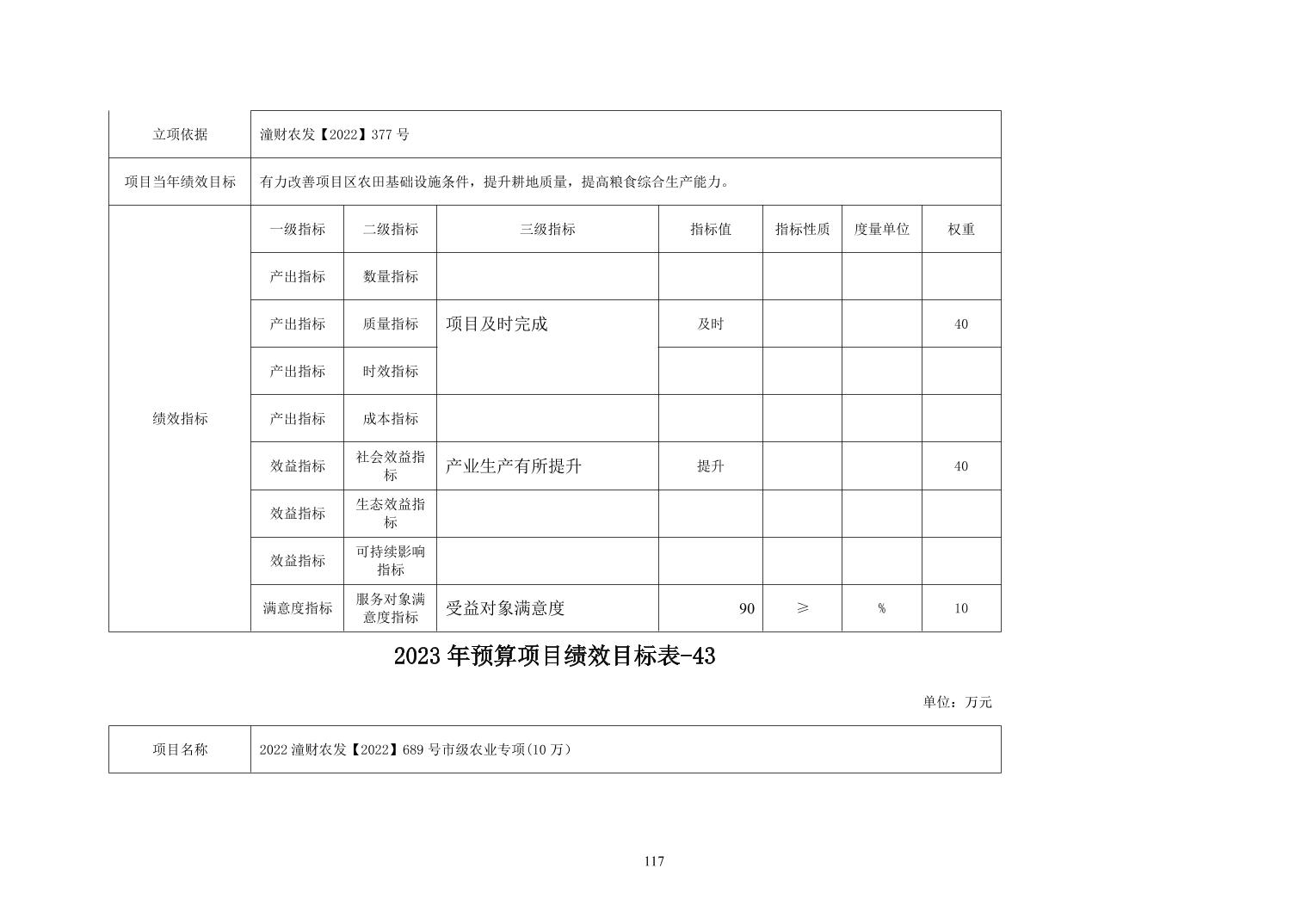 | 立项依据 | 潼财农发【2022】377 号 | | | | | | |
|---|---|---|---|---|---|---|---|
| 项目当年绩效目标 | 有力改善项目区农田基础设施条件，提升耕地质量，提高粮食综合生产能力。 | | | | | | |
| 绩效指标 | 一级指标 | 二级指标 | 三级指标 | 指标值 | 指标性质 | 度量单位 | 权重 |
| | 产出指标 | 数量指标 | | | | | |
| | 产出指标 | 质量指标 | 项目及时完成 | 及时 | | | 40 |
| | 产出指标 | 时效指标 | | | | | |
| | 产出指标 | 成本指标 | | | | | |
| | 效益指标 | 社会效益指标 | 产业生产有所提升 | 提升 | | | 40 |
| | 效益指标 | 生态效益指标 | | | | | |
| | 效益指标 | 可持续影响指标 | | | | | |
| | 满意度指标 | 服务对象满意度指标 | 受益对象满意度 | 90 | ≥ | % | 10 |

2023 年预算项目绩效目标表-43

单位：万元

| 项目名称 | 2022 潼财农发【2022】689 号市级农业专项(10 万) |
|---|---|

117